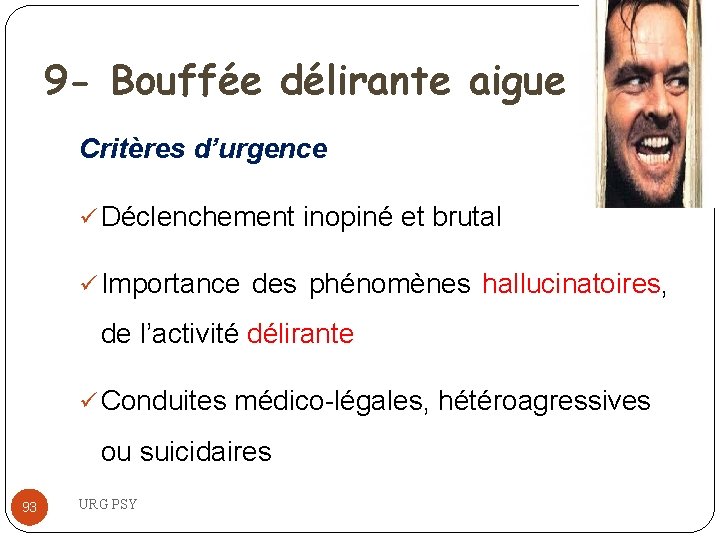 9- Bouffée délirante aigue

Critères d'urgence

✓ Déclenchement inopiné et brutal

✓ Importance des phénomènes hallucinatoires, de l'activité délirante

✓ Conduites médico-légales, hétéroagressives ou suicidaires

93

URG PSY